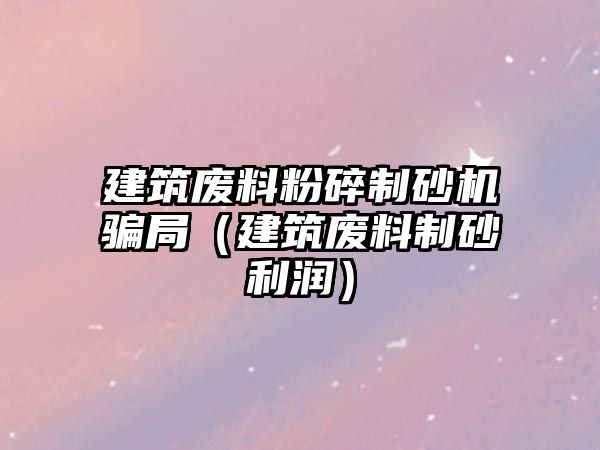 建筑废料粉碎制砂机骗局（建筑废料制砂利润）